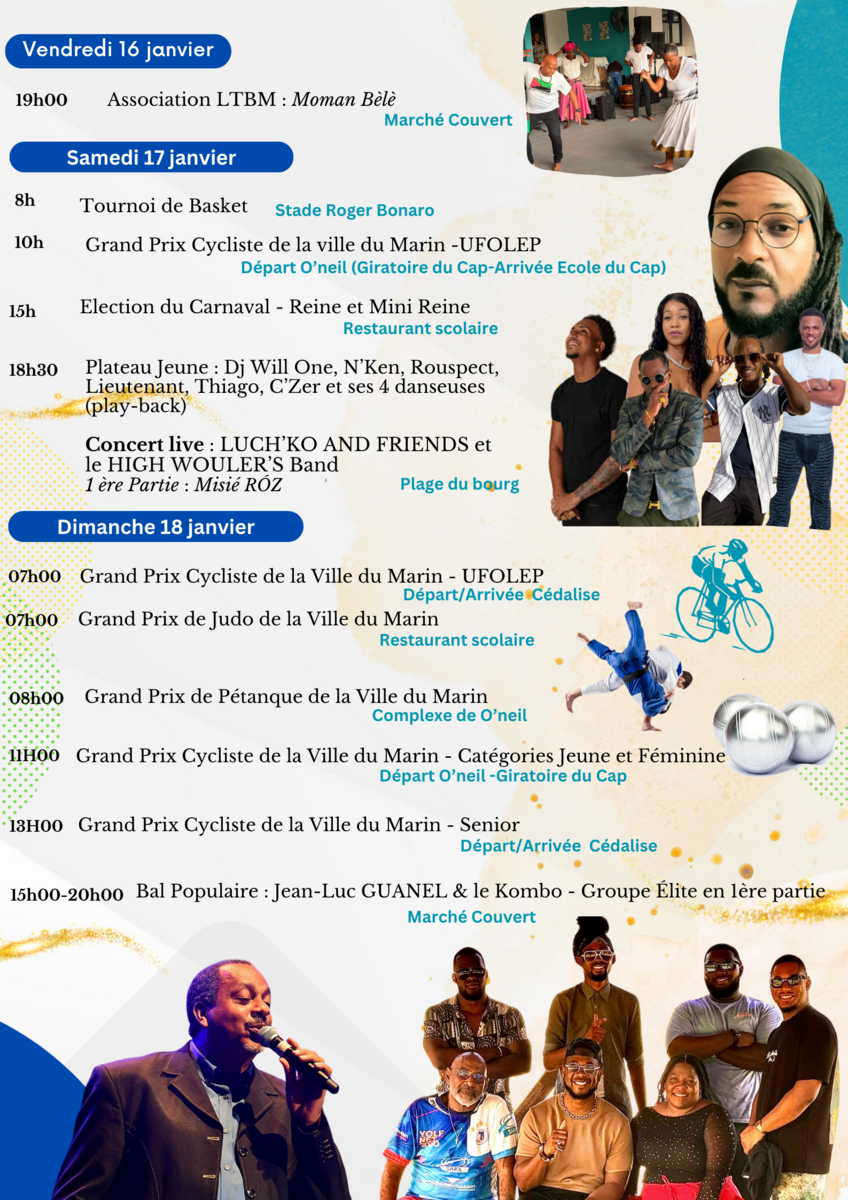 Vendredi 16 janvier

19h00 Association LTBM : Moman Bèlè

Marché Couvert

Samedi 17 janvier

8h Tournoi de Basket Stade Roger Bonaro

10h Grand Prix Cycliste de la ville du Marin -UFOLEP

Départ O'neil (Giratoire du Cap-Arrivée Ecole du Cap)

15h Election du Carnaval - Reine et Mini Reine

Restaurant scolaire

18h30 Plateau Jeune : Dj Will One, N'Ken, Rouspect, Lieutenant, Thiago, C'Zer et ses 4 danseuses (play-back)

Concert live : LUCH'KO AND FRIENDS et le HIGH WOULER'S Band
1 ère Partie : Misié RÓZ

Plage du bourg

Dimanche 18 janvier

07h00 Grand Prix Cycliste de la Ville du Marin - UFOLEP

Départ/Arrivée Cédalise

07h00 Grand Prix de Judo de la Ville du Marin

Restaurant scolaire

08h00 Grand Prix de Pétanque de la Ville du Marin

Complexe de O'neil

11H00 Grand Prix Cycliste de la Ville du Marin - Catégories Jeune et Féminine

Départ O'neil -Giratoire du Cap

13H00 Grand Prix Cycliste de la Ville du Marin - Senior

Départ/Arrivée Cédalise

15h00-20h00 Bal Populaire : Jean-Luc GUANEL & le Kombo - Groupe Élite en 1ère partie

Marché Couvert